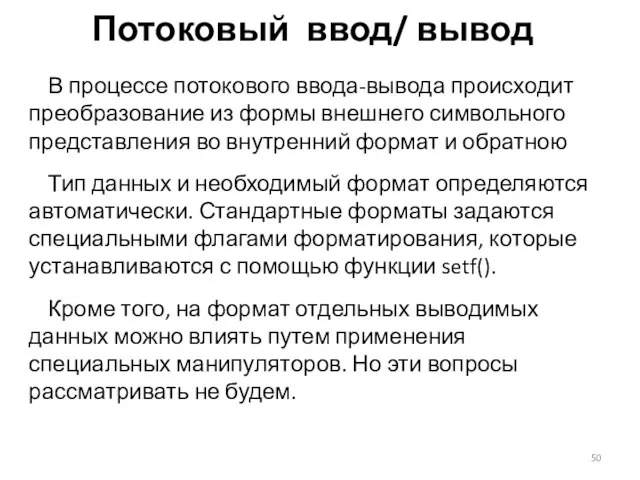 Потоковый ввод/ вывод

В процессе потокового ввода-вывода происходит преобразование из формы внешнего символьного представления во внутренний формат и обратною

Тип данных и необходимый формат определяются автоматически. Стандартные форматы задаются специальными флагами форматирования, которые устанавливаются с помощью функции setf().

Кроме того, на формат отдельных выводимых данных можно влиять путем применения специальных манипуляторов. Но эти вопросы рассматривать не будем.

50